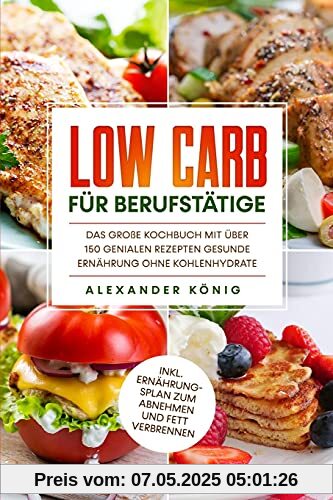 LOW CARB
FÜR BERUFSTÄTIGE

DAS GROßE KOCHBUCH MIT ÜBER 150 GENIALEN REZEPTEN GESUNDE ERNÄHRUNG OHNE KOHLENHYDRATE

ALEXANDER KÖNIG

INKL. ERNÄHRUNGSPLAN ZUM ABNEHMEN UND FETT VERBRENNEN

Preis vom: 07.05.2025 05:01:26